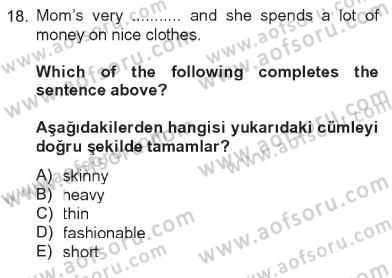 18. Mom's very ........... and she spends a lot of money on nice clothes.

Which of the following completes the sentence above?

Aşağıdakilerden hangisi yukarıdaki cümleyi doğru şekilde tamamlar?

A) skinny
B) heavy
C) thin
D) fashionable
E) short

www.aofsoru.com